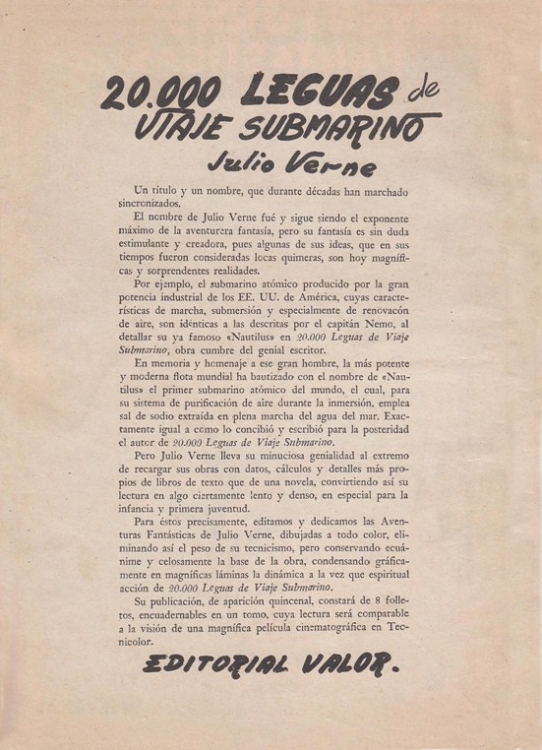 20.000 LEGUAS de VIAJE SUBMARINO

Julio Verne

Un título y un nombre, que durante décadas han marchado sincronizados.

El nombre de Julio Verne fué y sigue siendo el exponente máximo de la aventurera fantasía, pero su fantasía es sin duda estimulante y creadora, pues algunas de sus ideas, que en sus tiempos fueron consideradas locas quimeras, son hoy magníficas y sorprendentes realidades.

Por ejemplo, el submarino atómico producido por la gran potencia industrial de los EE. UU. de América, cuyas características de marcha, submersión y especialmente de renovación de aire, son idénticas a las descritas por el capitán Nemo, al detallar su ya famoso «Nautilus» en 20.000 Leguas de Viaje Submarino, obra cumbre del genial escritor.

En memoria y homenaje a ese gran hombre, la más potente y moderna flota mundial ha bautizado con el nombre de «Nautilus» el primer submarino atómico del mundo, el cual, para su sistema de purificación de aire durante la inmersión, emplea sal de sodio extraída en plena marcha del agua del mar. Exactamente igual a como lo concibió y escribió para la posteridad el autor de 20.000 Leguas de Viaje Submarino.

Pero Julio Verne lleva su minuciosa genialidad al extremo de recargar sus obras con datos, cálculos y detalles más propios de libros de texto que de una novela, convirtiendo así su lectura en algo ciertamente lento y denso, en especial para la infancia y primera juventud.

Para éstos precisamente, editamos y dedicamos las Aventuras Fantásticas de Julio Verne, dibujadas a todo color, eliminando así el peso de su tecnicismo, pero conservando ecuánime y celosamente la base de la obra, condensando gráficamente en magníficas láminas la dinámica a la vez que espiritual acción de 20.000 Leguas de Viaje Submarino.

Su publicación, de aparición quincenal, constará de 8 folletos, encuadernables en un tomo, cuya lectura será comparable a la visión de una magnífica película cinematográfica en Tecnicolor.

EDITORIAL VALOR.